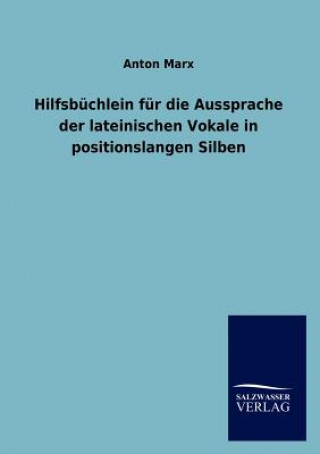 Anton Marx

Hilfsbüchlein für die Aussprache der lateinischen Vokale in positionslangen Silben

SALZWASSER
VERLAG